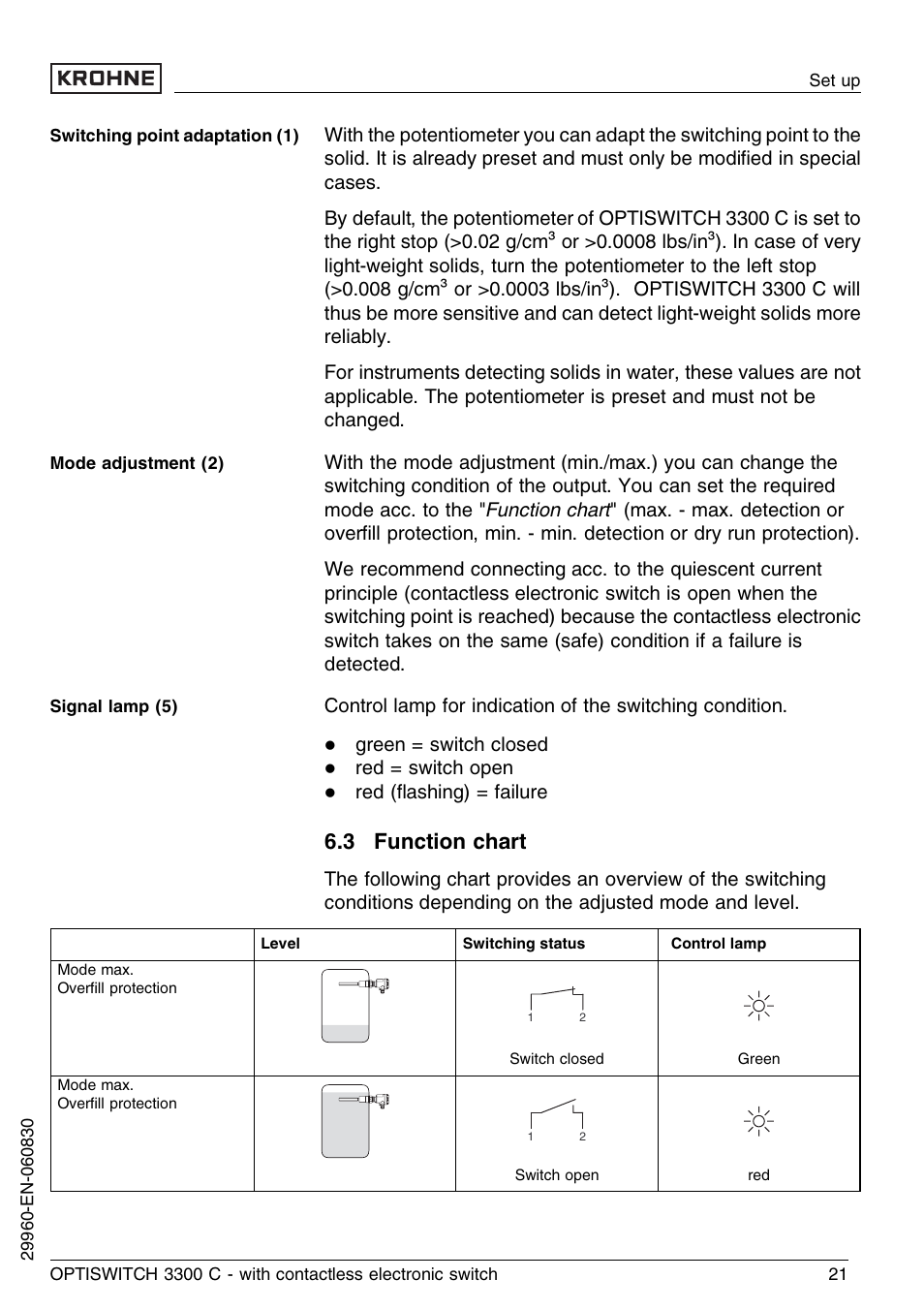 KROHNE

Set up

Switching point adaptation (1)

With the potentiometer you can adapt the switching point to the solid. It is already preset and must only be modified in special cases.

By default, the potentiometer of OPTISWITCH 3300 C is set to the right stop (>0.02 g/cm$^3$ or >0.0008 lbs/in$^3$). In case of very light-weight solids, turn the potentiometer to the left stop (>0.008 g/cm$^3$ or >0.0003 lbs/in$^3$). OPTISWITCH 3300 C will thus be more sensitive and can detect light-weight solids more reliably.

For instruments detecting solids in water, these values are not applicable. The potentiometer is preset and must not be changed.

Mode adjustment (2)

With the mode adjustment (min./max.) you can change the switching condition of the output. You can set the required mode acc. to the "Function chart" (max. - max. detection or overfill protection, min. - min. detection or dry run protection).

We recommend connecting acc. to the quiescent current principle (contactless electronic switch is open when the switching point is reached) because the contactless electronic switch takes on the same (safe) condition if a failure is detected.

Signal lamp (5)

Control lamp for indication of the switching condition.

- green = switch closed
- red = switch open
- red (flashing) = failure

6.3 Function chart

The following chart provides an overview of the switching conditions depending on the adjusted mode and level.

| | Level | Switching status | Control lamp |
|---|---|---|---|
| Mode max. Overfill protection | | 1 2 Switch closed | Green |
| Mode max. Overfill protection | | 1 2 Switch open | red |

29960-EN-060830

OPTISWITCH 3300 C - with contactless electronic switch

21